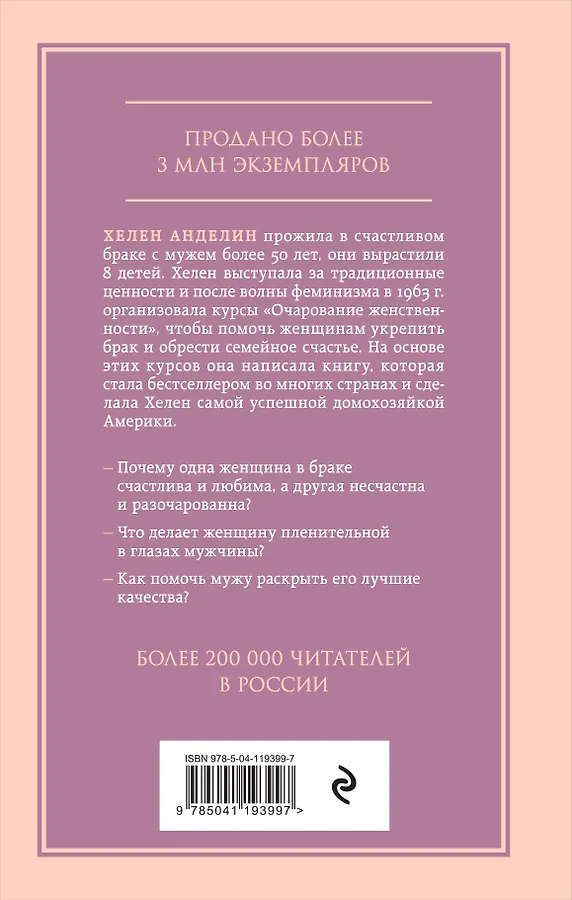 ПРОДАНО БОЛЕЕ
3 МЛН ЭКЗЕМПЛЯРОВ

ХЕЛЕН АНДЕЛИН прожила в счастливом браке с мужем более 50 лет, они вырастили 8 детей. Хелен выступала за традиционные ценности и после волны феминизма в 1963 г. организовала курсы «Очарование женственности», чтобы помочь женщинам укрепить брак и обрести семейное счастье. На основе этих курсов она написала книгу, которая стала бестселлером во многих странах и сделала Хелен самой успешной домохозяйкой Америки.

– Почему одна женщина в браке счастлива и любима, а другая несчастна и разочарованна?

– Что делает женщину пленительной в глазах мужчины?

– Как помочь мужу раскрыть его лучшие качества?

БОЛЕЕ 200 000 ЧИТАТЕЛЕЙ
В РОССИИ

ISBN 978-5-04-119399-7

9 785041 193997 >